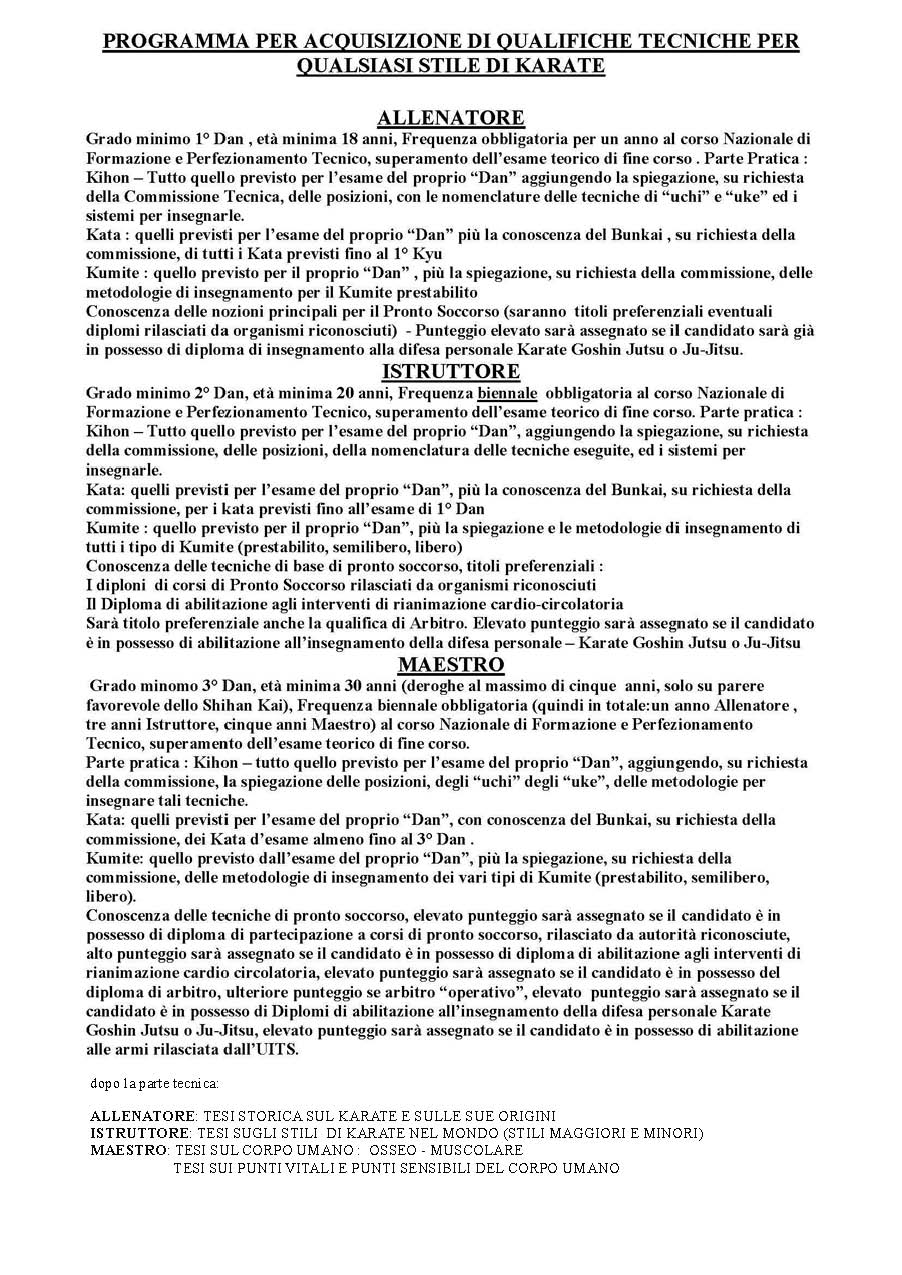 PROGRAMMA PER ACQUISIZIONE DI QUALIFICHE TECNICHE PER QUALSIASI STILE DI KARATE

ALLENATORE

Grado minimo 1° Dan , età minima 18 anni, Frequenza obbligatoria per un anno al corso Nazionale di Formazione e Perfezionamento Tecnico, superamento dell'esame teorico di fine corso . Parte Pratica : Kihon – Tutto quello previsto per l'esame del proprio "Dan" aggiungendo la spiegazione, su richiesta della Commissione Tecnica, delle posizioni, con le nomenclature delle tecniche di "uchi" e "uke" ed i sistemi per insegnarle.

Kata : quelli previsti per l'esame del proprio "Dan" più la conoscenza del Bunkai , su richiesta della commissione, di tutti i Kata previsti fino al 1° Kyu

Kumite : quello previsto per il proprio "Dan" , più la spiegazione, su richiesta della commissione, delle metodologie di insegnamento per il Kumite prestabilito

Conoscenza delle nozioni principali per il Pronto Soccorso (saranno titoli preferenziali eventuali diplomi rilasciati da organismi riconosciuti) - Punteggio elevato sarà assegnato se il candidato sarà già in possesso di diploma di insegnamento alla difesa personale Karate Goshin Jutsu o Ju-Jitsu.

ISTRUTTORE

Grado minimo 2° Dan, età minima 20 anni, Frequenza biennale obbligatoria al corso Nazionale di Formazione e Perfezionamento Tecnico, superamento dell'esame teorico di fine corso. Parte pratica : Kihon – Tutto quello previsto per l'esame del proprio "Dan", aggiungendo la spiegazione, su richiesta della commissione, delle posizioni, della nomenclatura delle tecniche eseguite, ed i sistemi per insegnarle.

Kata: quelli previsti per l'esame del proprio "Dan", più la conoscenza del Bunkai, su richiesta della commissione, per i kata previsti fino all'esame di 1° Dan

Kumite : quello previsto per il proprio "Dan", più la spiegazione e le metodologie di insegnamento di tutti i tipo di Kumite (prestabilito, semilibero, libero)

Conoscenza delle tecniche di base di pronto soccorso, titoli preferenziali :

I diploni di corsi di Pronto Soccorso rilasciati da organismi riconosciuti

Il Diploma di abilitazione agli interventi di rianimazione cardio-circolatoria

Sarà titolo preferenziale anche la qualifica di Arbitro. Elevato punteggio sarà assegnato se il candidato è in possesso di abilitazione all'insegnamento della difesa personale – Karate Goshin Jutsu o Ju-Jitsu

MAESTRO

Grado minomo 3° Dan, età minima 30 anni (deroghe al massimo di cinque anni, solo su parere favorevole dello Shihan Kai), Frequenza biennale obbligatoria (quindi in totale:un anno Allenatore , tre anni Istruttore, cinque anni Maestro) al corso Nazionale di Formazione e Perfezionamento Tecnico, superamento dell'esame teorico di fine corso.

Parte pratica : Kihon – tutto quello previsto per l'esame del proprio "Dan", aggiungendo, su richiesta della commissione, la spiegazione delle posizioni, degli "uchi" degli "uke", delle metodologie per insegnare tali tecniche.

Kata: quelli previsti per l'esame del proprio "Dan", con conoscenza del Bunkai, su richiesta della commissione, dei Kata d'esame almeno fino al 3° Dan .

Kumite: quello previsto dall'esame del proprio "Dan", più la spiegazione, su richiesta della commissione, delle metodologie di insegnamento dei vari tipi di Kumite (prestabilito, semilibero, libero).

Conoscenza delle tecniche di pronto soccorso, elevato punteggio sarà assegnato se il candidato è in possesso di diploma di partecipazione a corsi di pronto soccorso, rilasciato da autorità riconosciute, alto punteggio sarà assegnato se il candidato è in possesso di diploma di abilitazione agli interventi di rianimazione cardio circolatoria, elevato punteggio sarà assegnato se il candidato è in possesso del diploma di arbitro, ulteriore punteggio se arbitro "operativo", elevato punteggio sarà assegnato se il candidato è in possesso di Diplomi di abilitazione all'insegnamento della difesa personale Karate Goshin Jutsu o Ju-Jitsu, elevato punteggio sarà assegnato se il candidato è in possesso di abilitazione alle armi rilasciata dall'UITS.

dopo la parte tecnica:

ALLENATORE: TESI STORICA SUL KARATE E SULLE SUE ORIGINI
ISTRUTTORE: TESI SUGLI STILI DI KARATE NEL MONDO (STILI MAGGIORI E MINORI)
MAESTRO: TESI SUL CORPO UMANO : OSSEO - MUSCOLARE
TESI SUI PUNTI VITALI E PUNTI SENSIBILI DEL CORPO UMANO